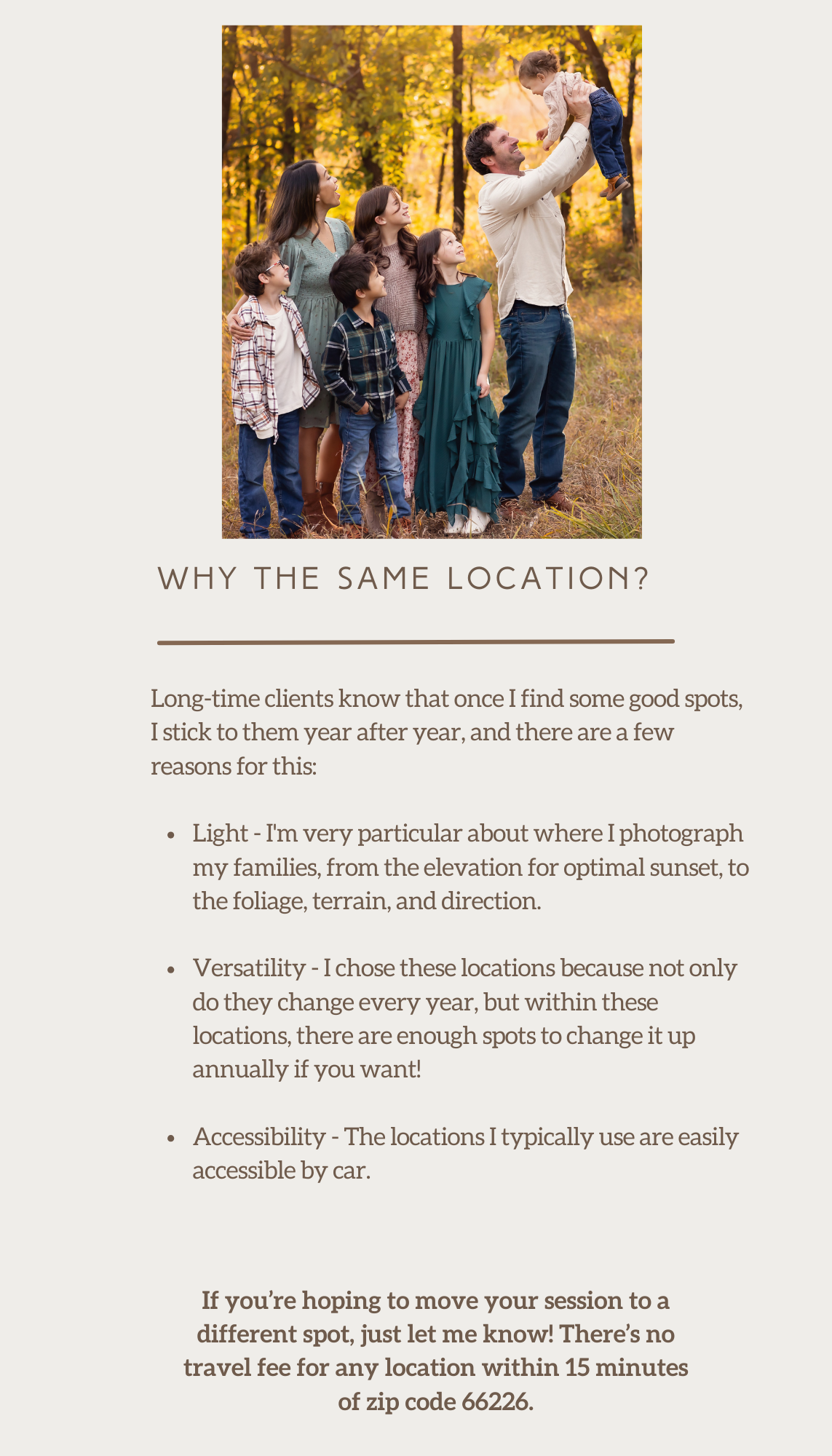 WHY THE SAME LOCATION?

Long-time clients know that once I find some good spots, I stick to them year after year, and there are a few reasons for this:

• Light - I'm very particular about where I photograph my families, from the elevation for optimal sunset, to the foliage, terrain, and direction.

• Versatility - I chose these locations because not only do they change every year, but within these locations, there are enough spots to change it up annually if you want!

• Accessibility - The locations I typically use are easily accessible by car.

If you're hoping to move your session to a different spot, just let me know! There's no travel fee for any location within 15 minutes of zip code 66226.